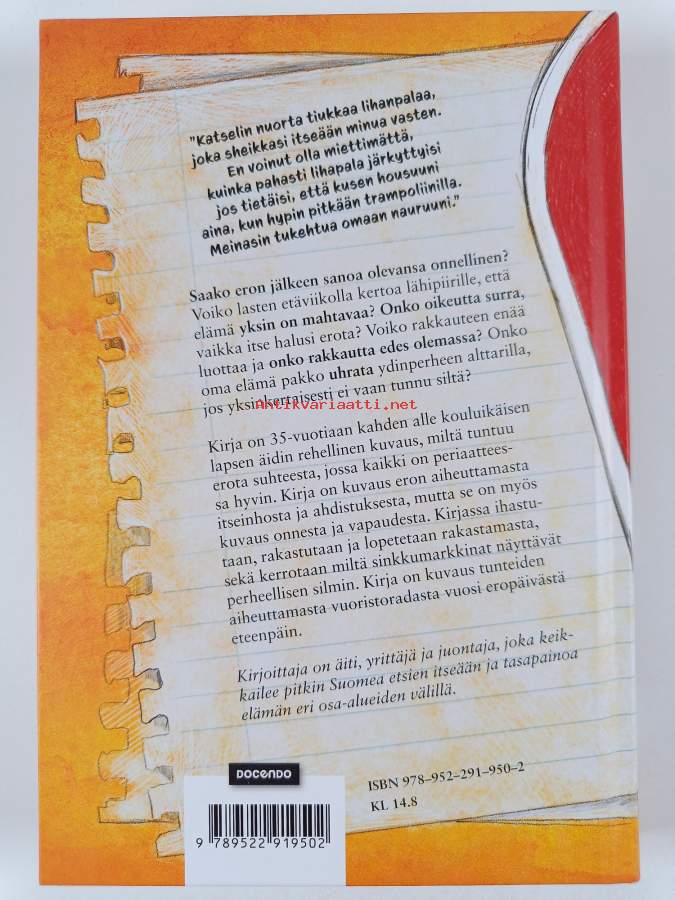 "Katselin nuorta tiukkaa lihanpalaa, joka sheikkasi itseään minua vasten. En voinut olla miettimättä, kuinka pahasti lihapala järkyttyisi jos tietäisi, että kusen housuuni aina, kun hypin pitkään trampoliinilla. Meinasin tukehtua omaan nauruuni."

Saako eron jälkeen sanoa olevansa onnellinen? Voiko lasten etäviikolla kertoa lähipiirille, että elämä yksin on mahtavaa? Onko oikeutta surra, vaikka itse halusi erota? Voiko rakkauteen enää luottaa ja onko rakkautta edes olemassa? Onko oma elämä pakko uhrata ydinperheen alttarilla, jos yksinkertaisesti ei vaan tunnu siltä?

Kirja on 35-vuotiaan kahden alle kouluikäisen lapsen äidin rehellinen kuvaus, miltä tuntuu erota suhteesta, jossa kaikki on periaatteessa hyvin. Kirja on kuvaus eron aiheuttamasta itseinhosta ja ahdistuksesta, mutta se on myös kuvaus onnesta ja vapaudesta. Kirjassa ihastutaan, rakastutaan ja lopetetaan rakastamasta, sekä kerrotaan miltä sinkkumarkkinat näyttävät perheellisen silmin. Kirja on kuvaus tunteiden aiheuttamasta vuoristoradasta vuosi eropäivästä eteenpäin.

Kirjoittaja on äiti, yrittäjä ja juontaja, joka keikkailee pitkin Suomea etsien itseään ja tasapainoa elämän eri osa-alueiden välillä.

DOCENDO

ISBN 978-952-291-950-2
KL 14.8

9 789522 919502

antikvariaatti.net